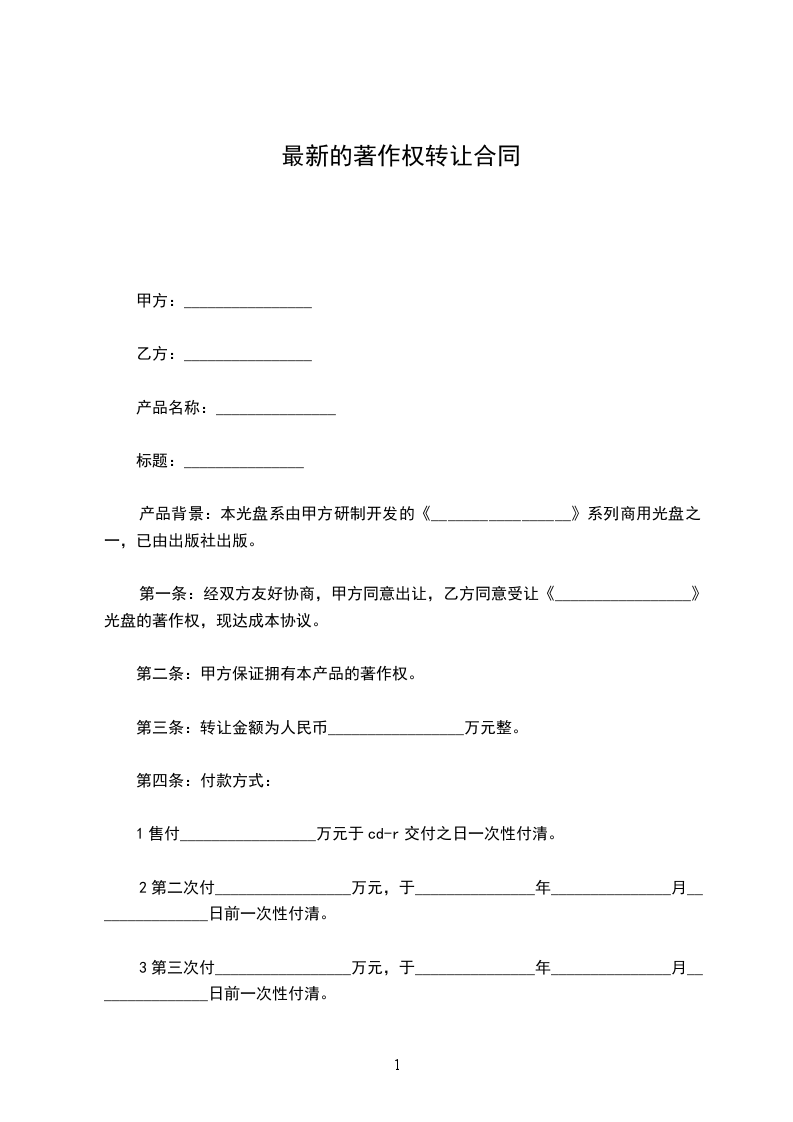 最新的著作权转让合同

甲方：________________

乙方：________________

产品名称：_______________

标题：_______________

产品背景：本光盘系由甲方研制开发的《_________________》系列商用光盘之一，已由出版社出版。

第一条：经双方友好协商，甲方同意出让，乙方同意受让《_________________》光盘的著作权，现达成本协议。

第二条：甲方保证拥有本产品的著作权。

第三条：转让金额为人民币_________________万元整。

第四条：付款方式：

1 售付_________________万元于 cd-r 交付之日一次性付清。

2 第二次付_________________万元，于_______________年_______________月_______________日前一次性付清。

3 第三次付_________________万元，于_______________年_______________月_______________日前一次性付清。

1